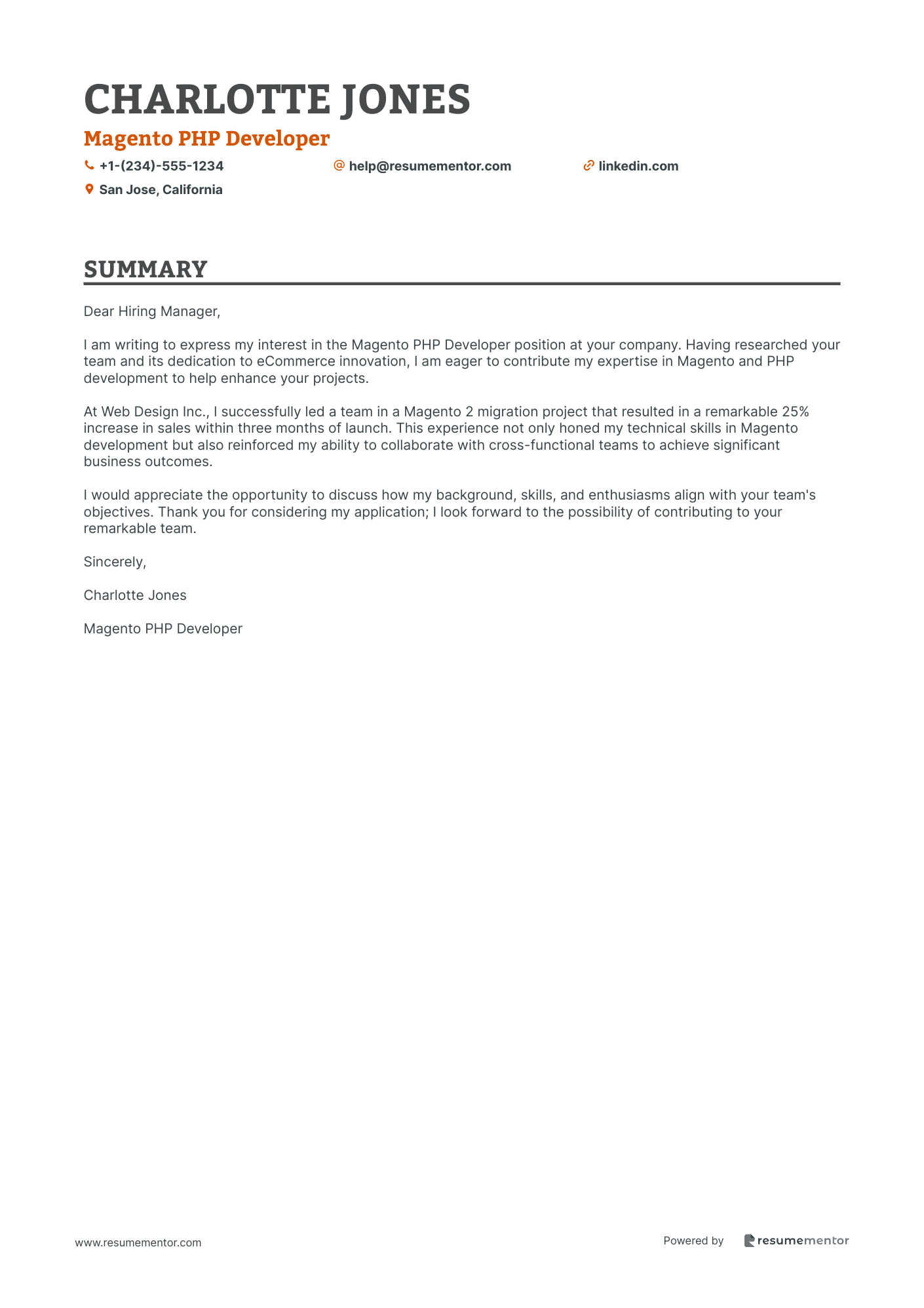 CHARLOTTE JONES

Magento PHP Developer

+1-(234)-555-1234 help@resumementor.com linkedin.com

San Jose, California

SUMMARY

Dear Hiring Manager,

I am writing to express my interest in the Magento PHP Developer position at your company. Having researched your team and its dedication to eCommerce innovation, I am eager to contribute my expertise in Magento and PHP development to help enhance your projects.

At Web Design Inc., I successfully led a team in a Magento 2 migration project that resulted in a remarkable 25% increase in sales within three months of launch. This experience not only honed my technical skills in Magento development but also reinforced my ability to collaborate with cross-functional teams to achieve significant business outcomes.

I would appreciate the opportunity to discuss how my background, skills, and enthusiasms align with your team's objectives. Thank you for considering my application; I look forward to the possibility of contributing to your remarkable team.

Sincerely,

Charlotte Jones

Magento PHP Developer

www.resumementor.com

Powered by resumementor